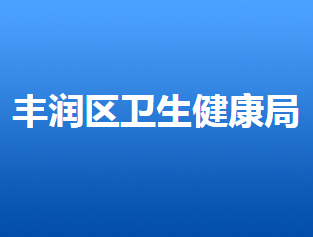 丰润区卫生健康局